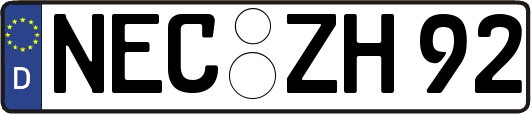 D NEC ZH 92